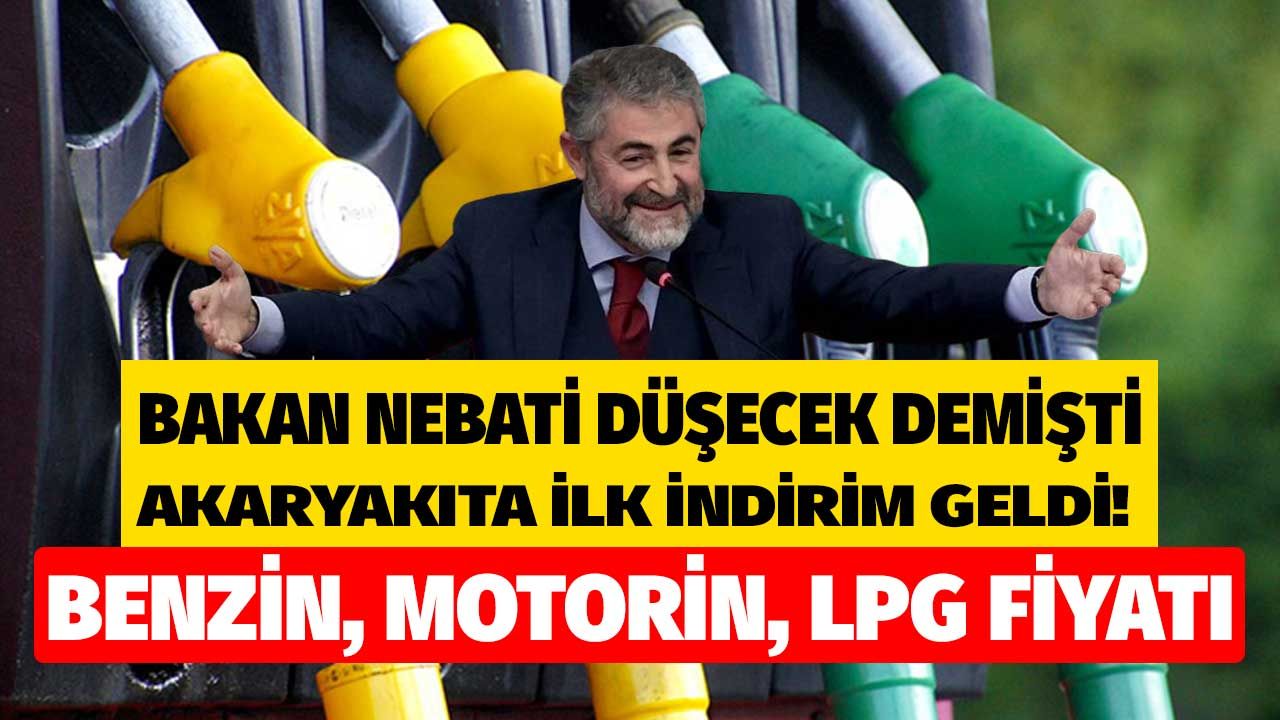 BAKAN NEBATİ DÜŞECEK DEMİŞTİ
AKARYAKITA İLK İNDİRİM GELDİ!
BENZİN, MOTORİN, LPG FİYATI